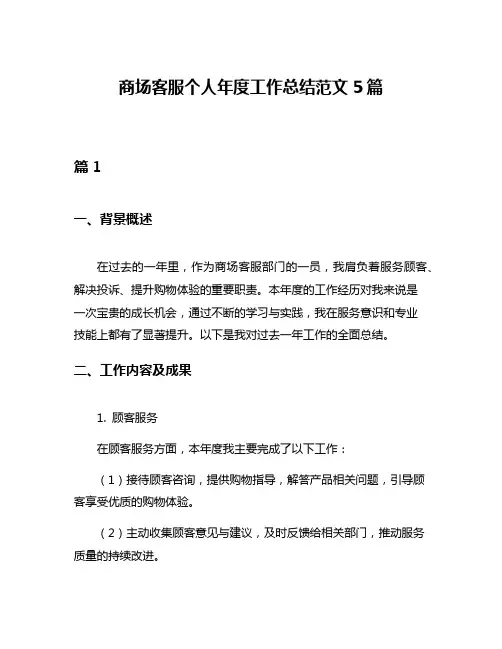 商场客服个人年度工作总结范文 5 篇

篇 1

一、背景概述

在过去的一年里，作为商场客服部门的一员，我肩负着服务顾客、解决投诉、提升购物体验的重要职责。本年度的工作经历对我来说是一次宝贵的成长机会，通过不断的学习与实践，我在服务意识和专业技能上都有了显著提升。以下是我对过去一年工作的全面总结。

二、工作内容及成果

1. 顾客服务

在顾客服务方面，本年度我主要完成了以下工作：

（1）接待顾客咨询，提供购物指导，解答产品相关问题，引导顾客享受优质的购物体验。

（2）主动收集顾客意见与建议，及时反馈给相关部门，推动服务质量的持续改进。